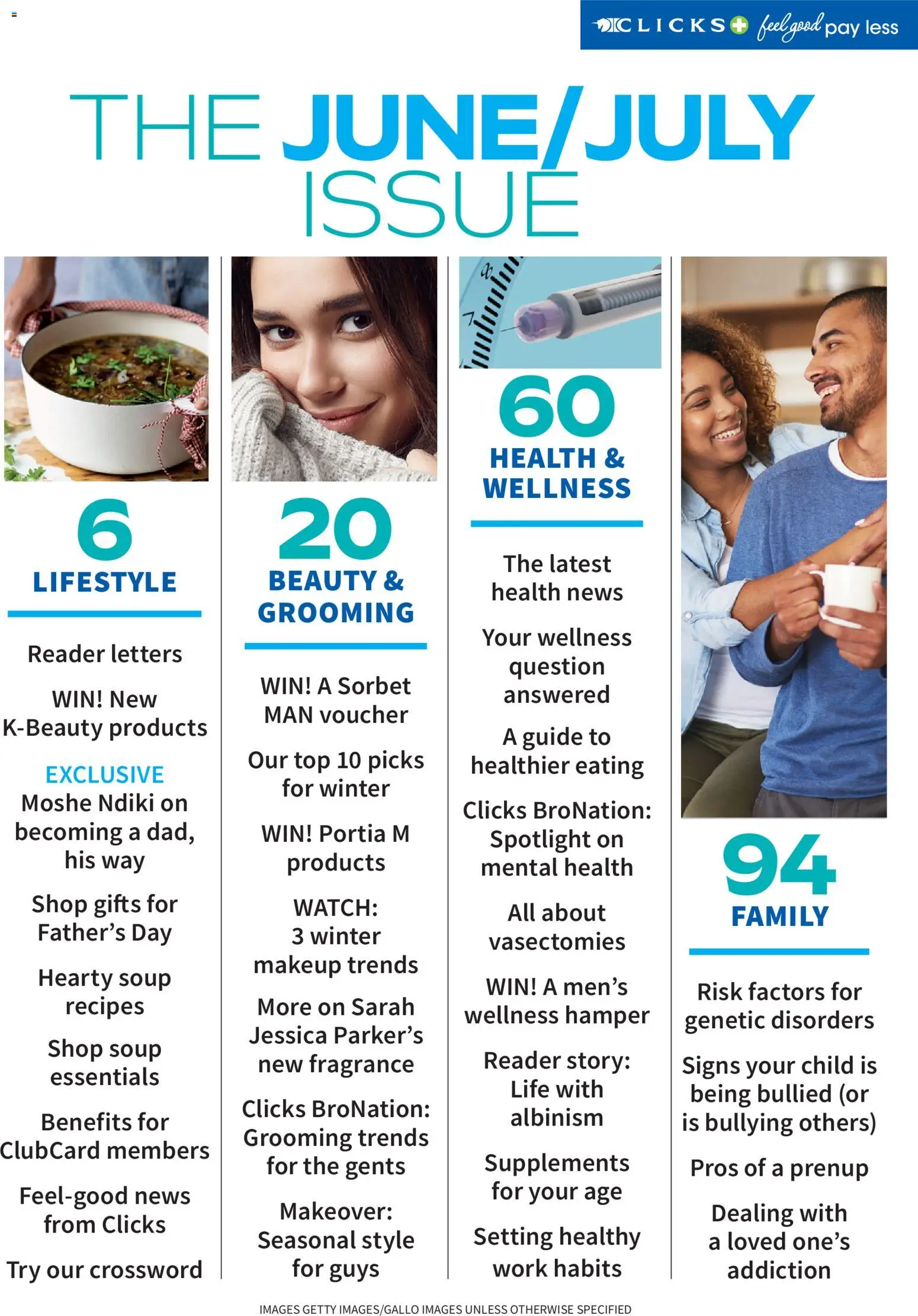 CLICKS feel good pay less

THE JUNE/JULY ISSUE

6
LIFESTYLE

Reader letters

WIN! New K-Beauty products

EXCLUSIVE
Moshe Ndiki on becoming a dad, his way

Shop gifts for Father's Day

Hearty soup recipes

Shop soup essentials

Benefits for ClubCard members

Feel-good news from Clicks

Try our crossword

20
BEAUTY & GROOMING

WIN! A Sorbet MAN voucher

Our top 10 picks for winter

WIN! Portia M products

WATCH: 3 winter makeup trends

More on Sarah Jessica Parker's new fragrance

Clicks BroNation: Grooming trends for the gents

Makeover: Seasonal style for guys

60
HEALTH & WELLNESS

The latest health news

Your wellness question answered

A guide to healthier eating

Clicks BroNation: Spotlight on mental health

All about vasectomies

WIN! A men's wellness hamper

Reader story: Life with albinism

Supplements for your age

Setting healthy work habits

94
FAMILY

Risk factors for genetic disorders

Signs your child is being bullied (or is bullying others)

Pros of a prenup

Dealing with a loved one's addiction

IMAGES GETTY IMAGES/GALLO IMAGES UNLESS OTHERWISE SPECIFIED